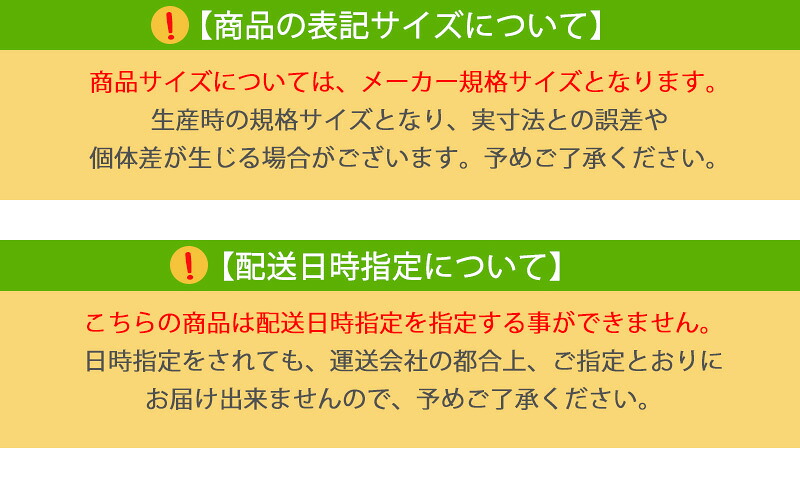 !【商品の表記サイズについて】

商品サイズについては、メーカー規格サイズとなります。
生産時の規格サイズとなり、実寸法との誤差や
個体差が生じる場合がございます。予めご了承ください。

!【配送日時指定について】

こちらの商品は配送日時指定を指定する事ができません。
日時指定をされても、運送会社の都合上、ご指定とおりに
お届け出来ませんので、予めご了承ください。